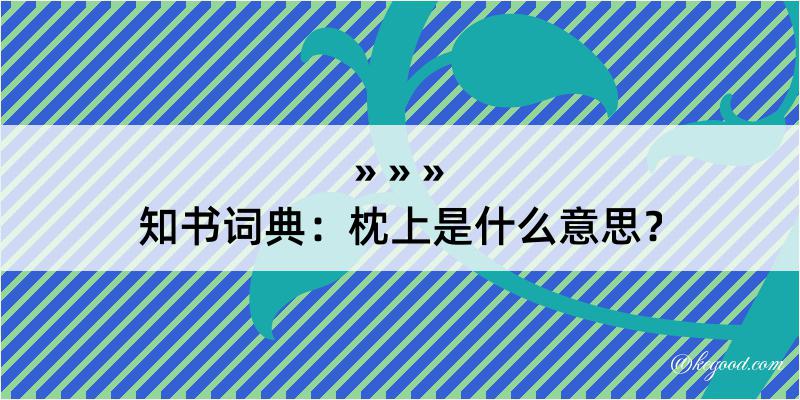 » » »
知书词典：枕上是什么意思？

@kegood.com